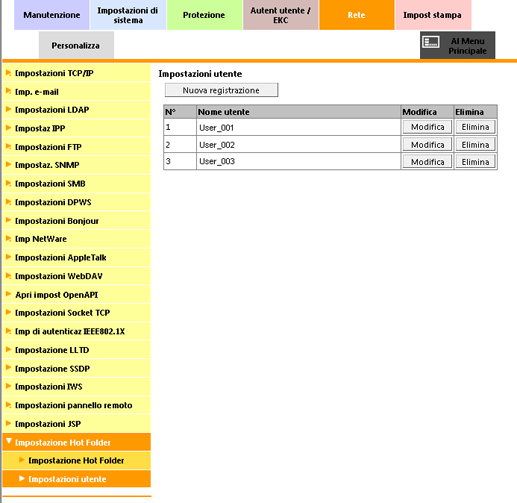 Manutenzione
Impostazioni di sistema
Protezione
Autent utente / EKC
Rete
Impost stampa
Personalizza
Al Menu Principale

Impostazioni TCP/IP
Imp. e-mail
Impostazioni LDAP
Impostaz IPP
Impostazioni FTP
Impostaz. SNMP
Impostazioni SMB
Impostazioni DPWS
Impostazioni Bonjour
Imp NetWare
Impostazioni AppleTalk
Impostazioni WebDAV
Apri impost OpenAPI
Impostazioni Socket TCP
Imp di autenticaz IEEE802.1X
Impostazione LLTD
Impostazione SSDP
Impostazioni IWS
Impostazioni pannello remoto
Impostazioni JSP
Impostazione Hot Folder
Impostazione Hot Folder
Impostazioni utente

Impostazioni utente
Nuova registrazione

| N° | Nome utente | Modifica | Elimina |
|---|---|---|---|
| 1 | User_001 | Modifica | Elimina |
| 2 | User_002 | Modifica | Elimina |
| 3 | User_003 | Modifica | Elimina |